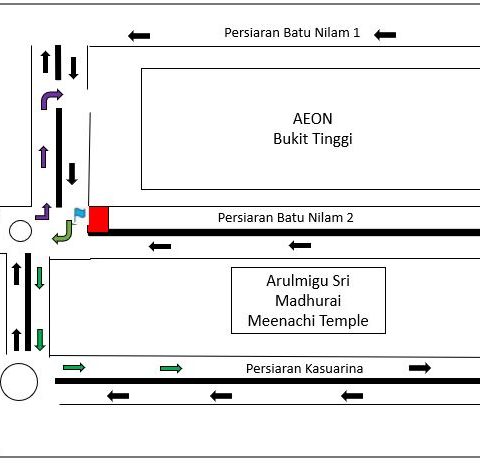 Persiaran Batu Nilam 1

AEON
Bukit Tinggi

Persiaran Batu Nilam 2

Arulmigu Sri
Madhurai
Meenachi Temple

Persiaran Kasuarina